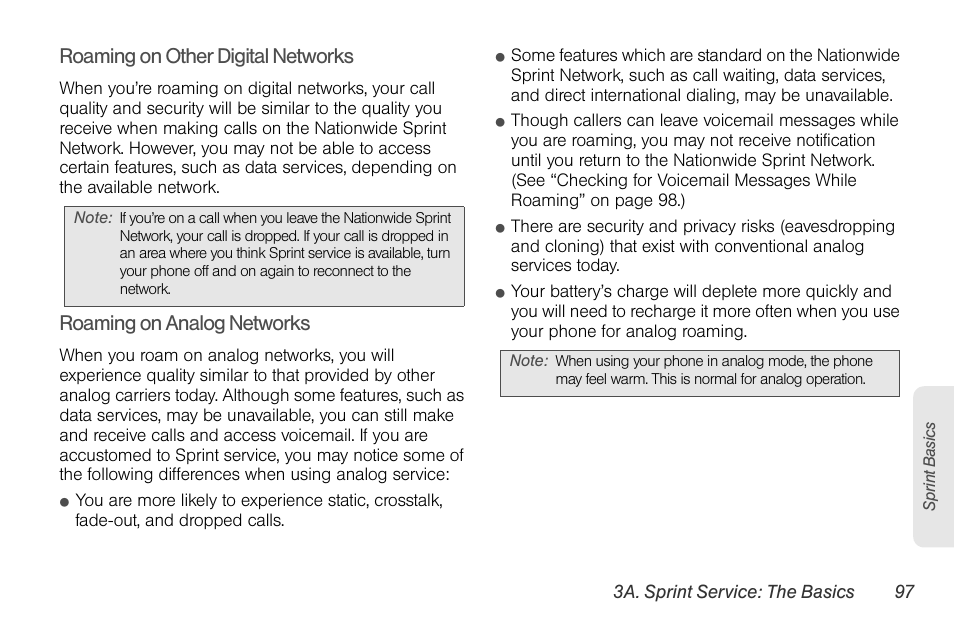 Roaming on Other Digital Networks

When you're roaming on digital networks, your call quality and security will be similar to the quality you receive when making calls on the Nationwide Sprint Network. However, you may not be able to access certain features, such as data services, depending on the available network.

Note: If you're on a call when you leave the Nationwide Sprint Network, your call is dropped. If your call is dropped in an area where you think Sprint service is available, turn your phone off and on again to reconnect to the network.

Roaming on Analog Networks

When you roam on analog networks, you will experience quality similar to that provided by other analog carriers today. Although some features, such as data services, may be unavailable, you can still make and receive calls and access voicemail. If you are accustomed to Sprint service, you may notice some of the following differences when using analog service:

● You are more likely to experience static, crosstalk, fade-out, and dropped calls.

● Some features which are standard on the Nationwide Sprint Network, such as call waiting, data services, and direct international dialing, may be unavailable.

● Though callers can leave voicemail messages while you are roaming, you may not receive notification until you return to the Nationwide Sprint Network. (See "Checking for Voicemail Messages While Roaming" on page 98.)

● There are security and privacy risks (eavesdropping and cloning) that exist with conventional analog services today.

● Your battery's charge will deplete more quickly and you will need to recharge it more often when you use your phone for analog roaming.

Note: When using your phone in analog mode, the phone may feel warm. This is normal for analog operation.

Sprint Basics

3A. Sprint Service: The Basics 97